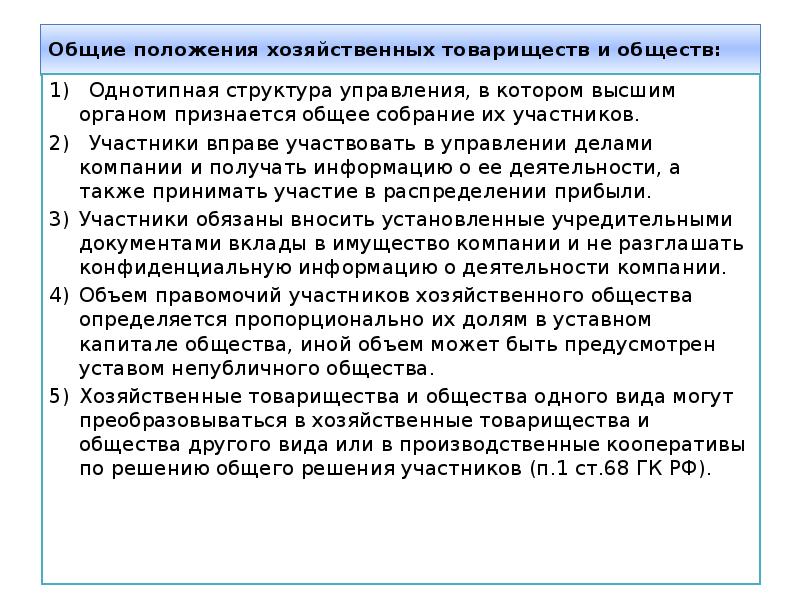 Общие положения хозяйственных товариществ и обществ:

1) Однотипная структура управления, в котором высшим органом признается общее собрание их участников.

2) Участники вправе участвовать в управлении делами компании и получать информацию о ее деятельности, а также принимать участие в распределении прибыли.

3) Участники обязаны вносить установленные учредительными документами вклады в имущество компании и не разглашать конфиденциальную информацию о деятельности компании.

4) Объем правомочий участников хозяйственного общества определяется пропорционально их долям в уставном капитале общества, иной объем может быть предусмотрен уставом непубличного общества.

5) Хозяйственные товарищества и общества одного вида могут преобразовываться в хозяйственные товарищества и общества другого вида или в производственные кооперативы по решению общего решения участников (п.1 ст.68 ГК РФ).